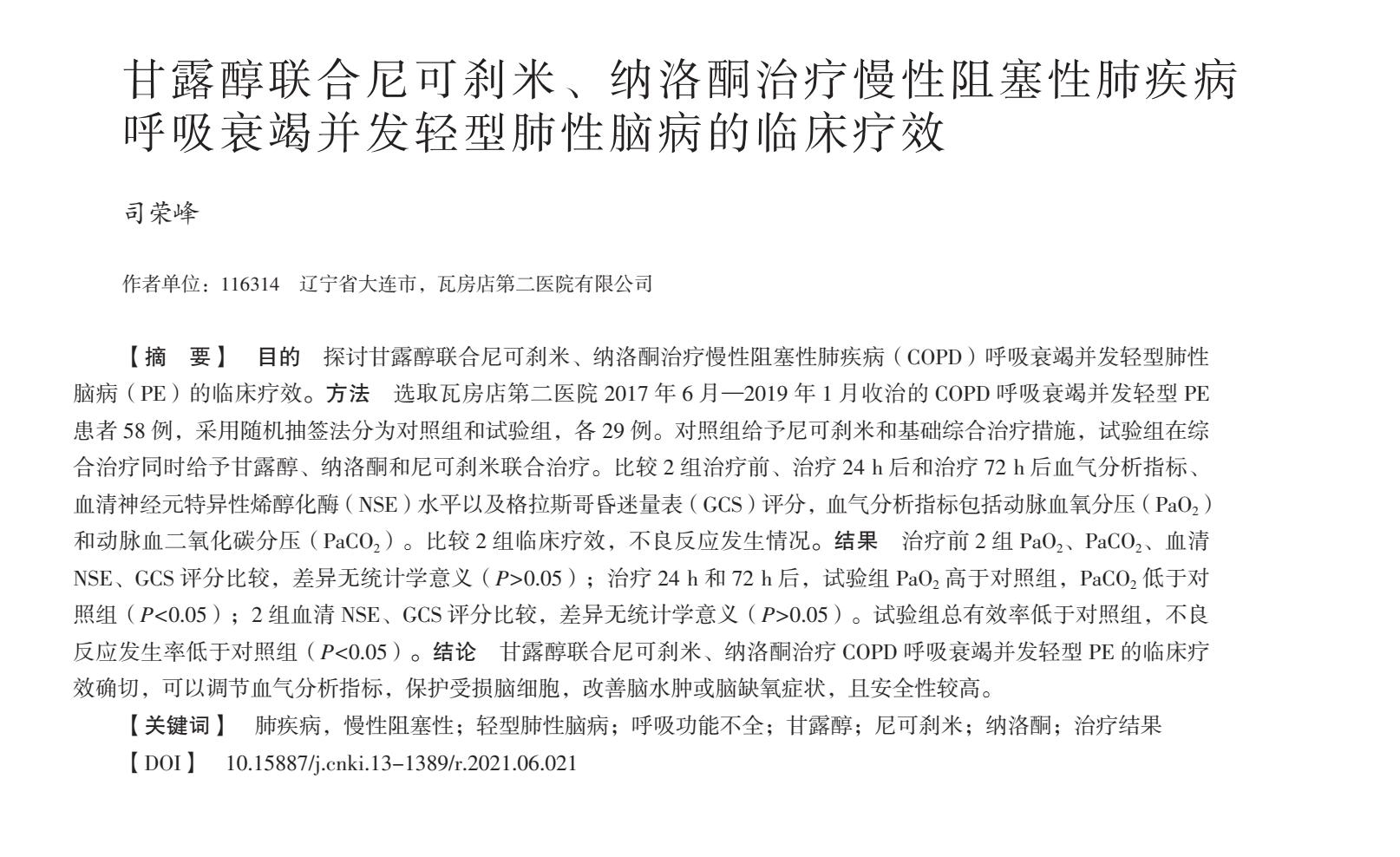 甘露醇联合尼可刹米、纳洛酮治疗慢性阻塞性肺疾病呼吸衰竭并发轻型肺性脑病的临床疗效

司荣峰

作者单位：116314　辽宁省大连市，瓦房店第二医院有限公司

【摘　要】　目的　探讨甘露醇联合尼可刹米、纳洛酮治疗慢性阻塞性肺疾病（COPD）呼吸衰竭并发轻型肺性脑病（PE）的临床疗效。方法　选取瓦房店第二医院 2017 年 6 月—2019 年 1 月收治的 COPD 呼吸衰竭并发轻型 PE 患者 58 例，采用随机抽签法分为对照组和试验组，各 29 例。对照组给予尼可刹米和基础综合治疗措施，试验组在综合治疗同时给予甘露醇、纳洛酮和尼可刹米联合治疗。比较 2 组治疗前、治疗 24 h 后和治疗 72 h 后血气分析指标、血清神经元特异性烯醇化酶（NSE）水平以及格拉斯哥昏迷量表（GCS）评分，血气分析指标包括动脉血氧分压（$PaO_2$）和动脉血二氧化碳分压（$PaCO_2$）。比较 2 组临床疗效，不良反应发生情况。结果　治疗前 2 组 $PaO_2$、$PaCO_2$、血清 NSE、GCS 评分比较，差异无统计学意义（$P$>0.05）；治疗 24 h 和 72 h 后，试验组 $PaO_2$ 高于对照组，$PaCO_2$ 低于对照组（$P$<0.05）；2 组血清 NSE、GCS 评分比较，差异无统计学意义（$P$>0.05）。试验组总有效率低于对照组，不良反应发生率低于对照组（$P$<0.05）。结论　甘露醇联合尼可刹米、纳洛酮治疗 COPD 呼吸衰竭并发轻型 PE 的临床疗效确切，可以调节血气分析指标，保护受损脑细胞，改善脑水肿或脑缺氧症状，且安全性较高。

【关键词】　肺疾病，慢性阻塞性；轻型肺性脑病；呼吸功能不全；甘露醇；尼可刹米；纳洛酮；治疗结果

【DOI】　10.15887/j.cnki.13-1389/r.2021.06.021